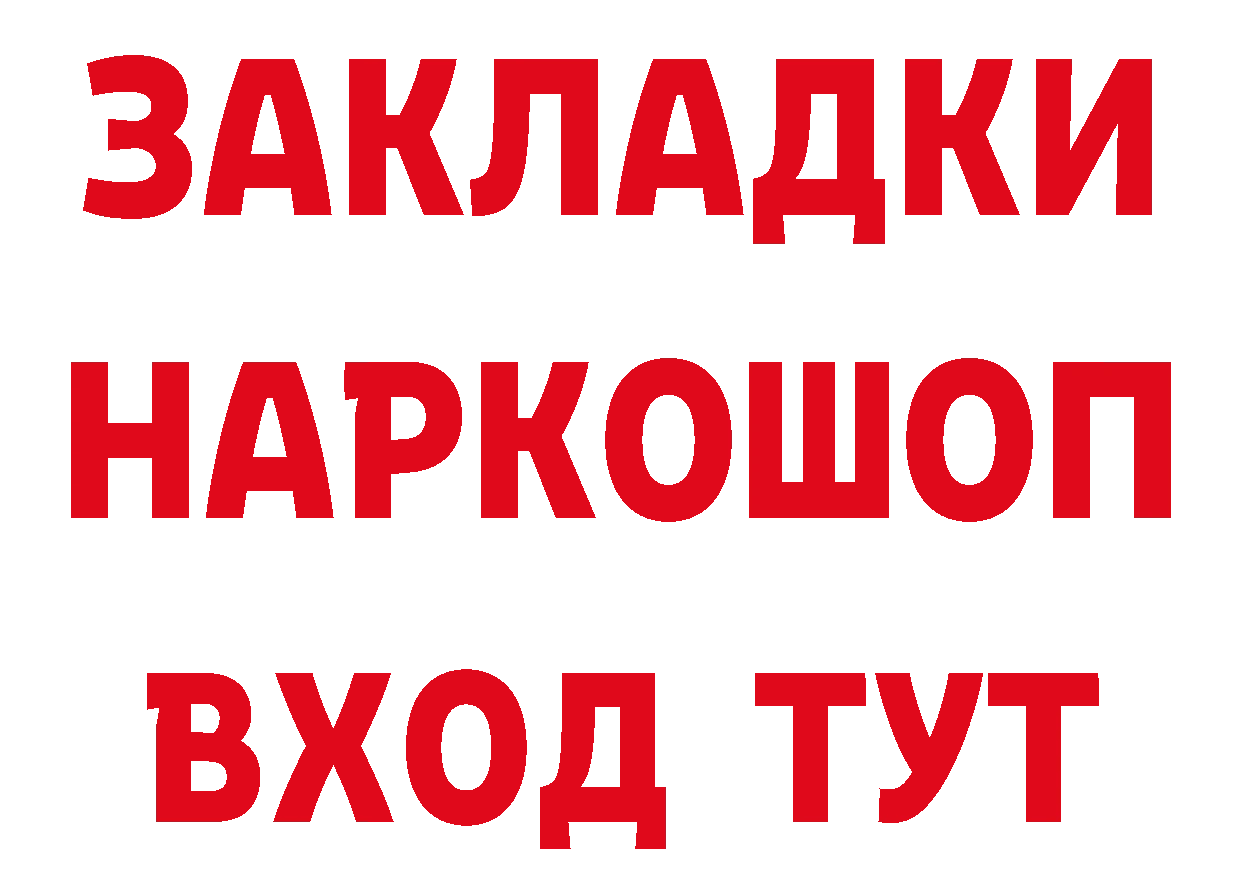 ЗАКЛАДКИ НАРКОШОП ВХОД ТУТ